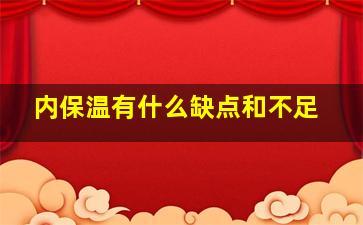 内保温有什么缺点和不足